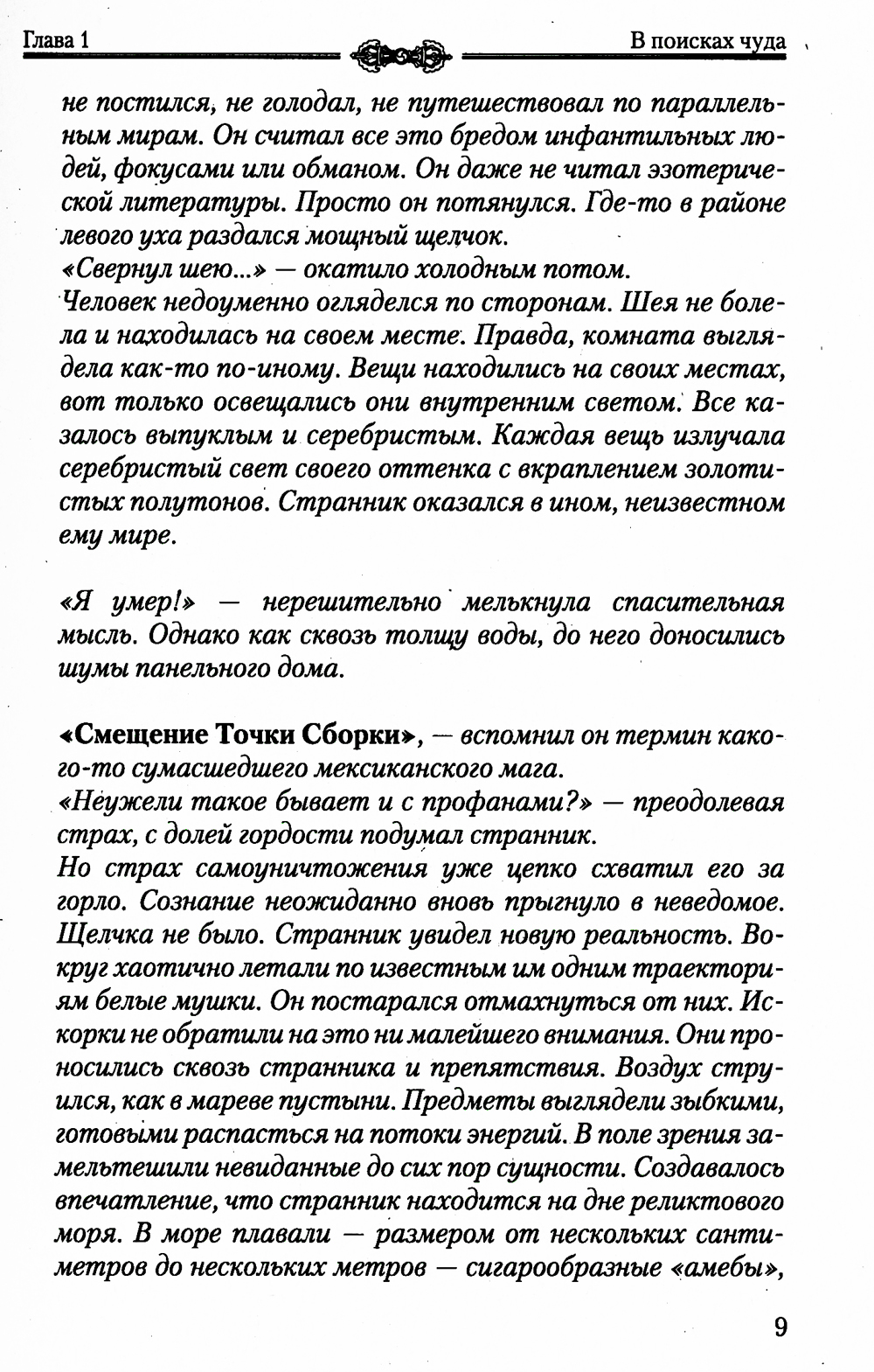 Глава 1

В поисках чуда

не постился, не голодал, не путешествовал по параллельным мирам. Он считал все это бредом инфантильных людей, фокусами или обманом. Он даже не читал эзотерической литературы. Просто он потянулся. Где-то в районе левого уха раздался мощный щелчок.
«Свернул шею...» — окатило холодным потом.
Человек недоуменно огляделся по сторонам. Шея не болела и находилась на своем месте. Правда, комната выглядела как-то по-иному. Вещи находились на своих местах, вот только освещались они внутренним светом. Все казалось выпуклым и серебристым. Каждая вещь излучала серебристый свет своего оттенка с вкраплением золотистых полутонов. Странник оказался в ином, неизвестном ему мире.

«Я умер!» — нерешительно мелькнула спасительная мысль. Однако как сквозь толщу воды, до него доносились шумы панельного дома.

«Смещение Точки Сборки», — вспомнил он термин какого-то сумасшедшего мексиканского мага.
«Неужели такое бывает и с профанами?» — преодолевая страх, с долей гордости подумал странник.
Но страх самоуничтожения уже цепко схватил его за горло. Сознание неожиданно вновь прыгнуло в неведомое. Щелчка не было. Странник увидел новую реальность. Вокруг хаотично летали по известным им одним траекториям белые мушки. Он постарался отмахнуться от них. Искорки не обратили на это ни малейшего внимания. Они проносились сквозь странника и препятствия. Воздух струился, как в мареве пустыни. Предметы выглядели зыбкими, готовыми распасться на потоки энергий. В поле зрения замельтешили невиданные до сих пор сущности. Создавалось впечатление, что странник находится на дне реликтового моря. В море плавали — размером от нескольких сантиметров до нескольких метров — сигарообразные «амебы»,

9